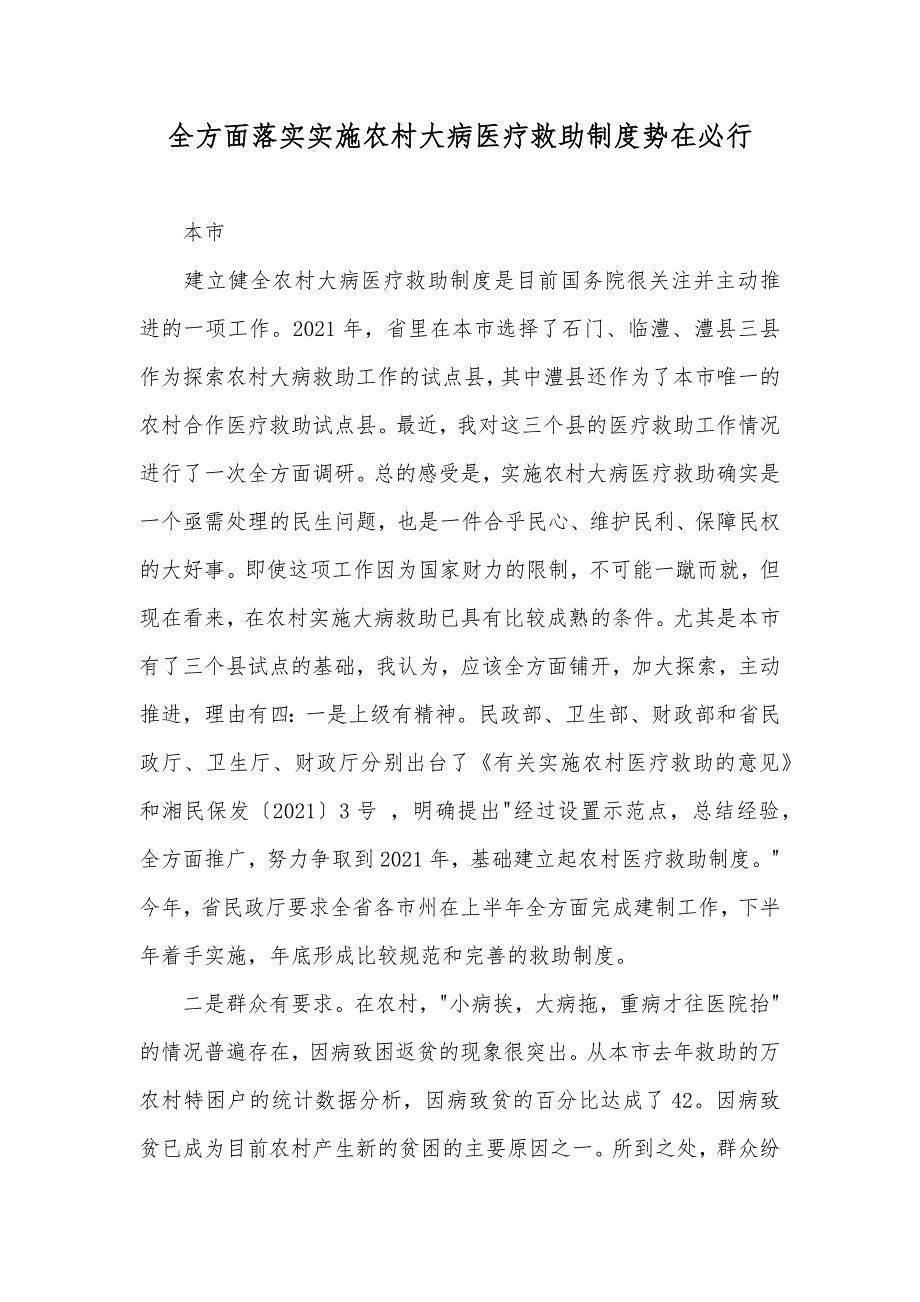 全方面落实实施农村大病医疗救助制度势在必行

本市

建立健全农村大病医疗救助制度是目前国务院很关注并主动推进的一项工作。2021 年，省里在本市选择了石门、临澧、澧县三县作为探索农村大病救助工作的试点县，其中澧县还作为了本市唯一的农村合作医疗救助试点县。最近，我对这三个县的医疗救助工作情况进行了一次全方面调研。总的感受是，实施农村大病医疗救助确实是一个亟需处理的民生问题，也是一件合乎民心、维护民利、保障民权的大好事。即使这项工作因为国家财力的限制，不可能一蹴而就，但现在看来，在农村实施大病救助已具有比较成熟的条件。尤其是本市有了三个县试点的基础，我认为，应该全方面铺开，加大探索，主动推进，理由有四：一是上级有精神。民政部、卫生部、财政部和省民政厅、卫生厅、财政厅分别出台了《有关实施农村医疗救助的意见》和湘民保发〔2021〕3 号 ，明确提出"经过设置示范点，总结经验，全方面推广，努力争取到 2021 年，基础建立起农村医疗救助制度。"今年，省民政厅要求全省各市州在上半年全方面完成建制工作，下半年着手实施，年底形成比较规范和完善的救助制度。

二是群众有要求。在农村，"小病挨，大病拖，重病才往医院抬"的情况普遍存在，因病致困返贫的现象很突出。从本市去年救助的万农村特困户的统计数据分析，因病致贫的百分比达成了 42。因病致贫已成为目前农村产生新的贫困的主要原因之一。所到之处，群众纷